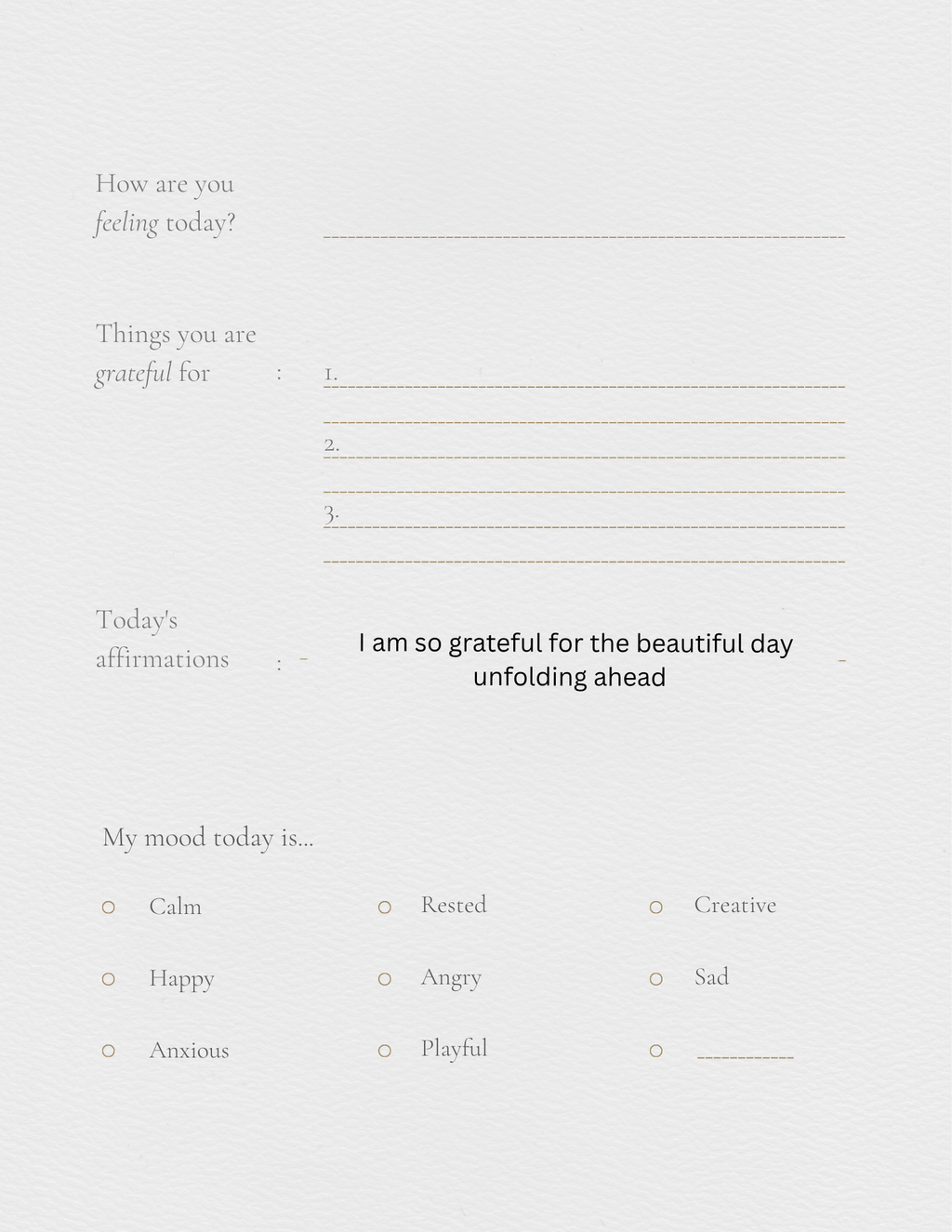 How are you feeling today?

Things you are grateful for :

1.

2.

3.

Today's affirmations : I am so grateful for the beautiful day unfolding ahead

My mood today is...

Calm
Happy
Anxious
Rested
Angry
Playful
Creative
Sad